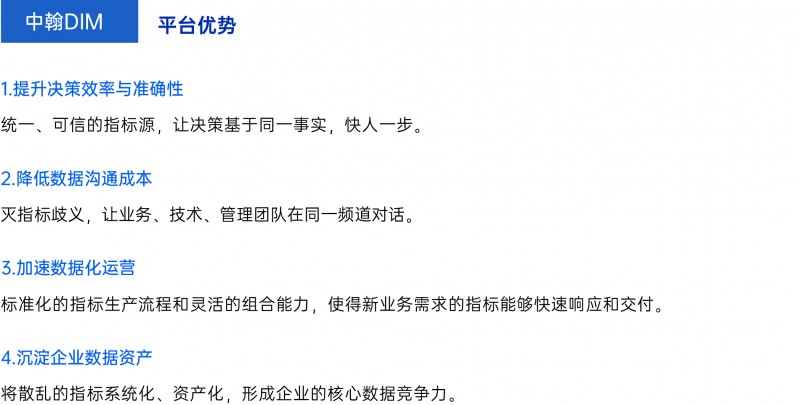 中翰DIM 平台优势

1.提升决策效率与准确性

统一、可信的指标源，让决策基于同一事实，快人一步。

2.降低数据沟通成本

灭指标歧义，让业务、技术、管理团队在同一频道对话。

3.加速数据化运营

标准化的指标生产流程和灵活的组合能力，使得新业务需求的指标能够快速响应和交付。

4.沉淀企业数据资产

将散乱的指标系统化、资产化，形成企业的核心数据竞争力。